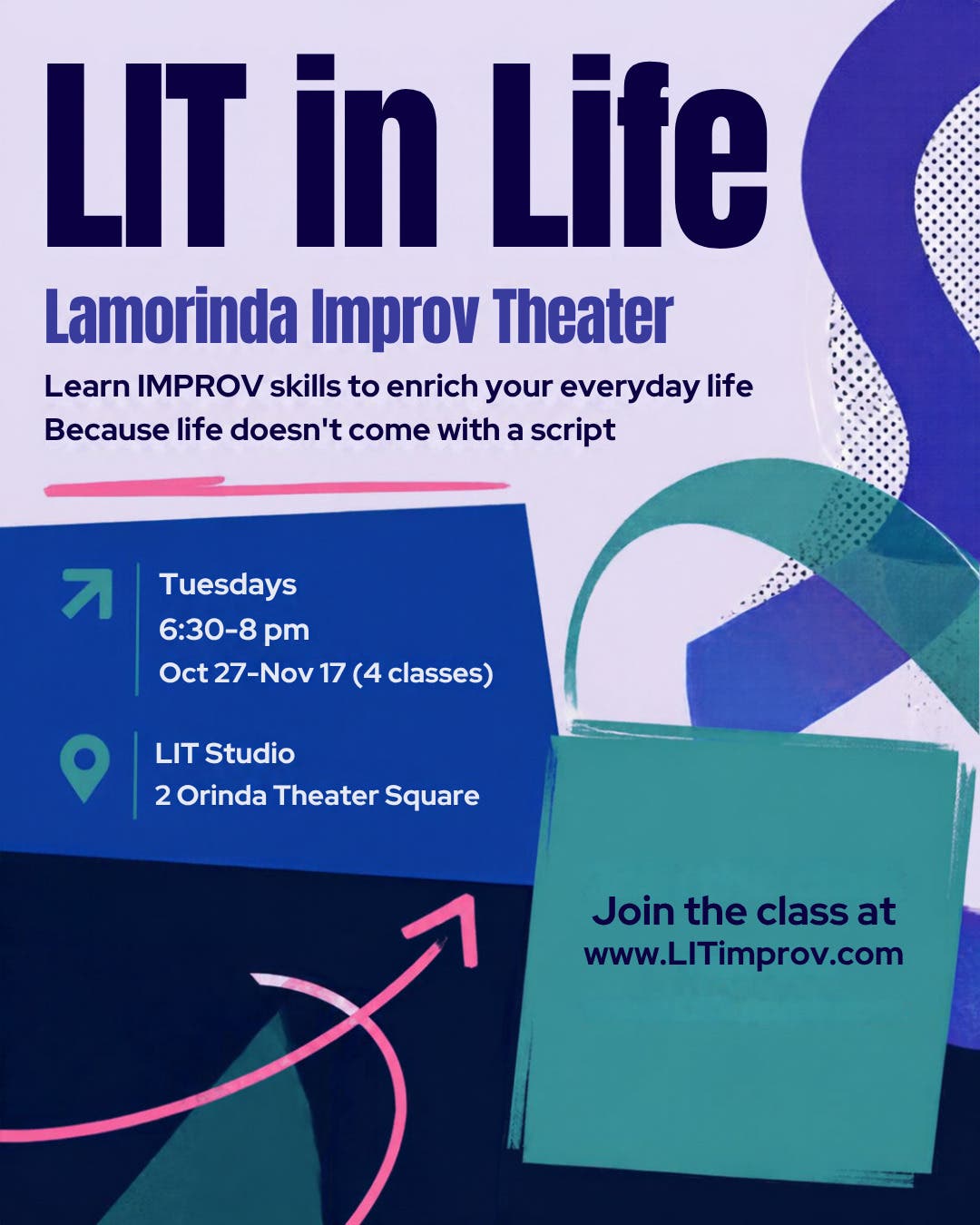 LIT in Life

Lamorinda Improv Theater

Learn IMPROV skills to enrich your everyday life
Because life doesn't come with a script

Tuesdays
6:30-8 pm
Oct 27-Nov 17 (4 classes)

LIT Studio
2 Orinda Theater Square

Join the class at
www.LITimprov.com